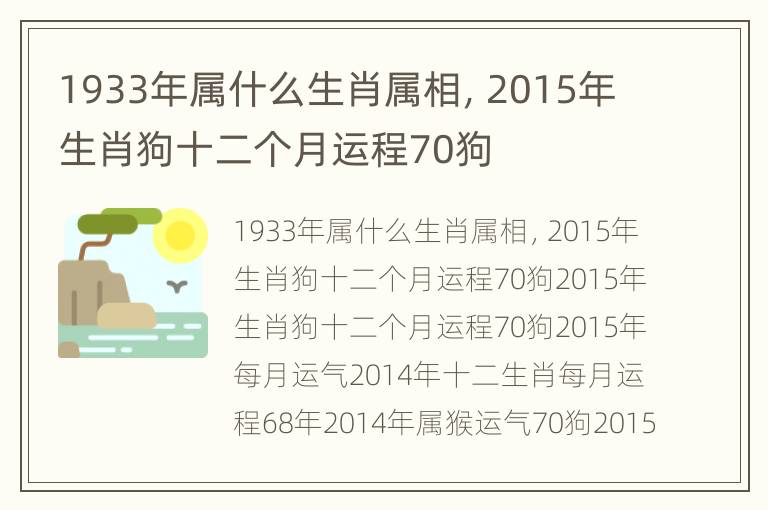 1933年属什么生肖属相, 2015年生肖狗十二个月运程70狗

1933年属什么生肖属相, 2015年生肖狗十二个月运程70狗2015年生肖狗十二个月运程70狗2015年每月运气2014年十二生肖每月运程68年2014年属猴运气70狗2015